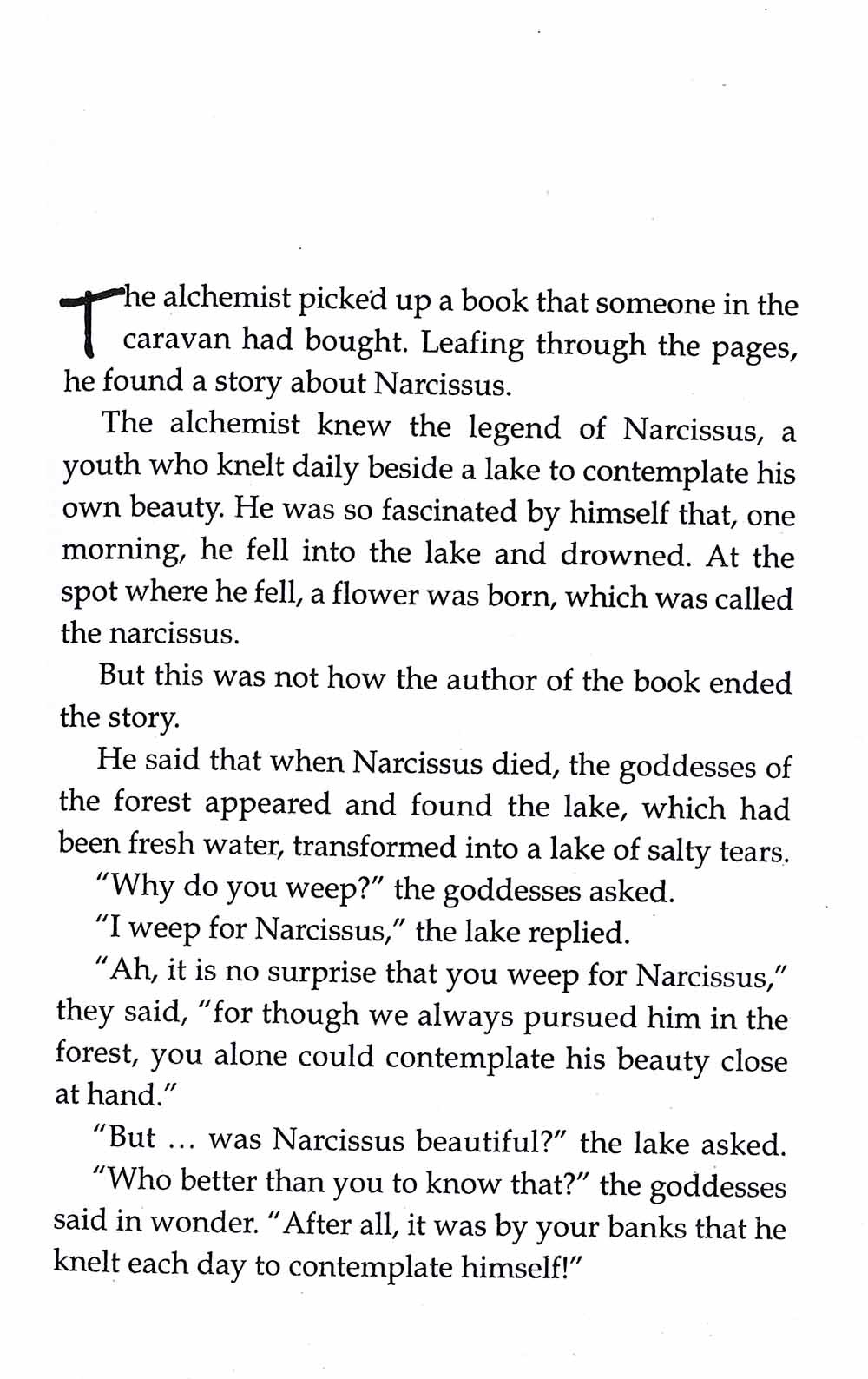 The alchemist picked up a book that someone in the caravan had bought. Leafing through the pages, he found a story about Narcissus.

The alchemist knew the legend of Narcissus, a youth who knelt daily beside a lake to contemplate his own beauty. He was so fascinated by himself that, one morning, he fell into the lake and drowned. At the spot where he fell, a flower was born, which was called the narcissus.

But this was not how the author of the book ended the story.

He said that when Narcissus died, the goddesses of the forest appeared and found the lake, which had been fresh water, transformed into a lake of salty tears.

"Why do you weep?" the goddesses asked.

"I weep for Narcissus," the lake replied.

"Ah, it is no surprise that you weep for Narcissus," they said, "for though we always pursued him in the forest, you alone could contemplate his beauty close at hand."

"But ... was Narcissus beautiful?" the lake asked.

"Who better than you to know that?" the goddesses said in wonder. "After all, it was by your banks that he knelt each day to contemplate himself!"